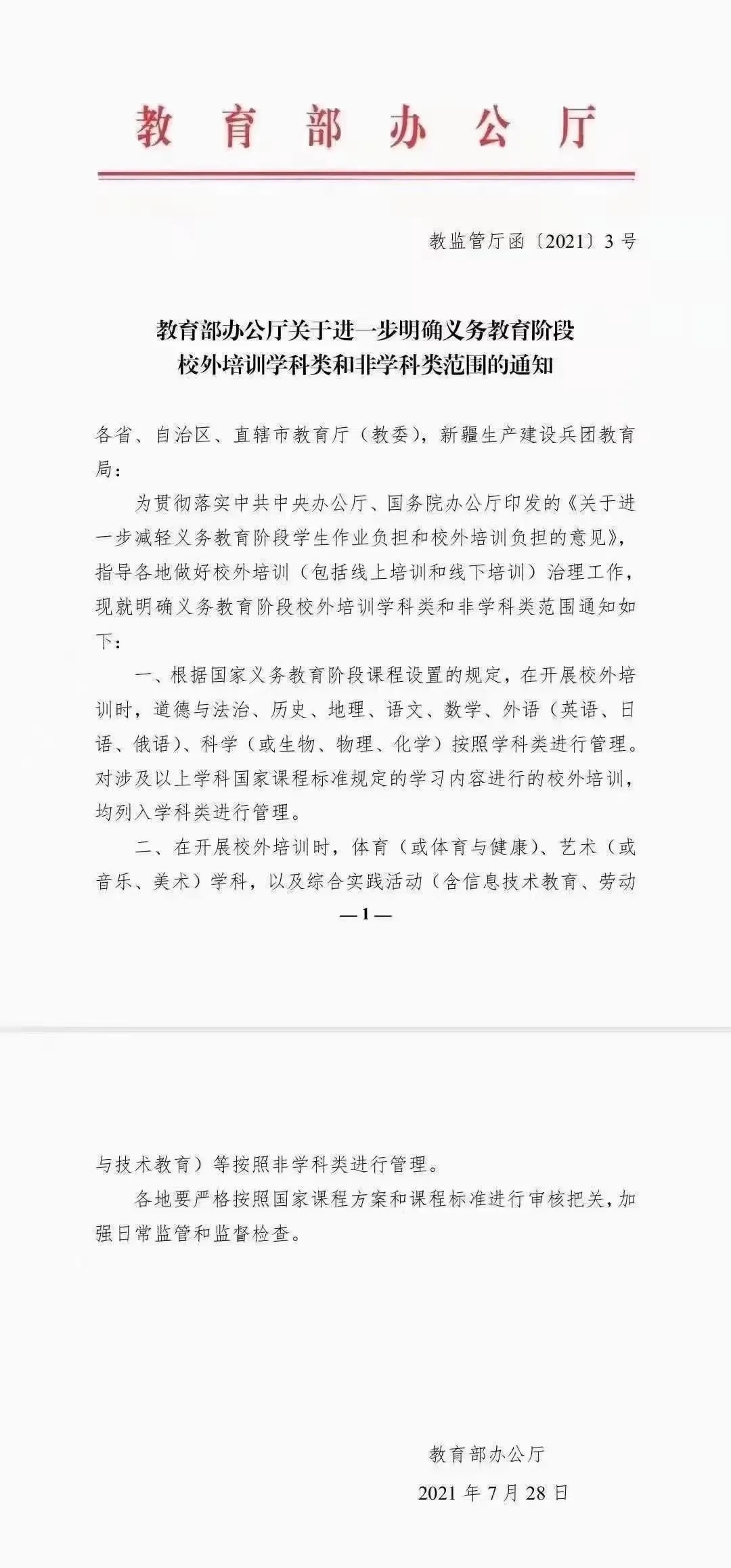 教育部办公厅

教监管厅函〔2021〕3号

教育部办公厅关于进一步明确义务教育阶段校外培训学科类和非学科类范围的通知

各省、自治区、直辖市教育厅（教委），新疆生产建设兵团教育局：

为贯彻落实中共中央办公厅、国务院办公厅印发的《关于进一步减轻义务教育阶段学生作业负担和校外培训负担的意见》，指导各地做好校外培训（包括线上培训和线下培训）治理工作，现就明确义务教育阶段校外培训学科类和非学科类范围通知如下：

一、根据国家义务教育阶段课程设置的规定，在开展校外培训时，道德与法治、历史、地理、语文、数学、外语（英语、日语、俄语）、科学（或生物、物理、化学）按照学科类进行管理。对涉及以上学科国家课程标准规定的学习内容进行的校外培训，均列入学科类进行管理。

二、在开展校外培训时，体育（或体育与健康）、艺术（或音乐、美术）学科，以及综合实践活动（含信息技术教育、劳动

—1—

与技术教育）等按照非学科类进行管理。

各地要严格按照国家课程方案和课程标准进行审核把关，加强日常监管和监督检查。

教育部办公厅

2021年7月28日